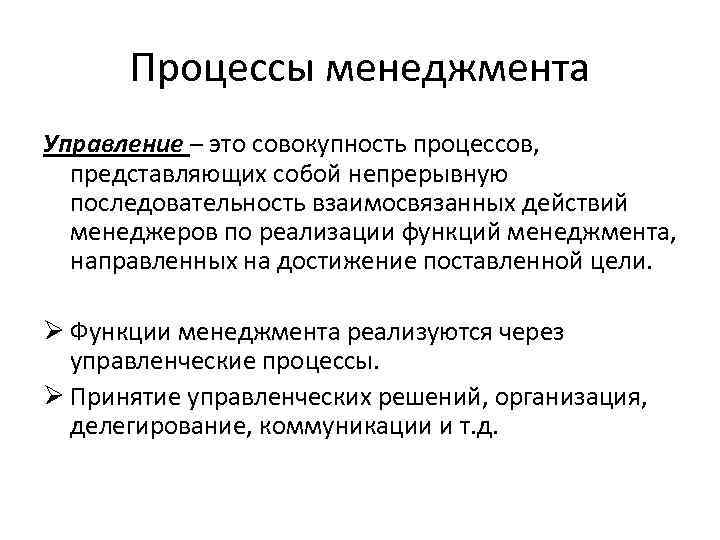 Процессы менеджмента

Управление – это совокупность процессов, представляющих собой непрерывную последовательность взаимосвязанных действий менеджеров по реализации функций менеджмента, направленных на достижение поставленной цели.

➢ Функции менеджмента реализуются через управленческие процессы.

➢ Принятие управленческих решений, организация, делегирование, коммуникации и т.д.